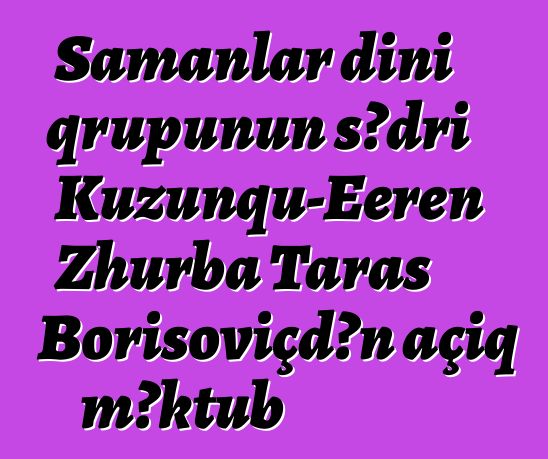 Samanlar dini qrupunun s?dri Kuzunqu-Eeren Zhurba Taras Borisoviçd?n açiq m?ktub